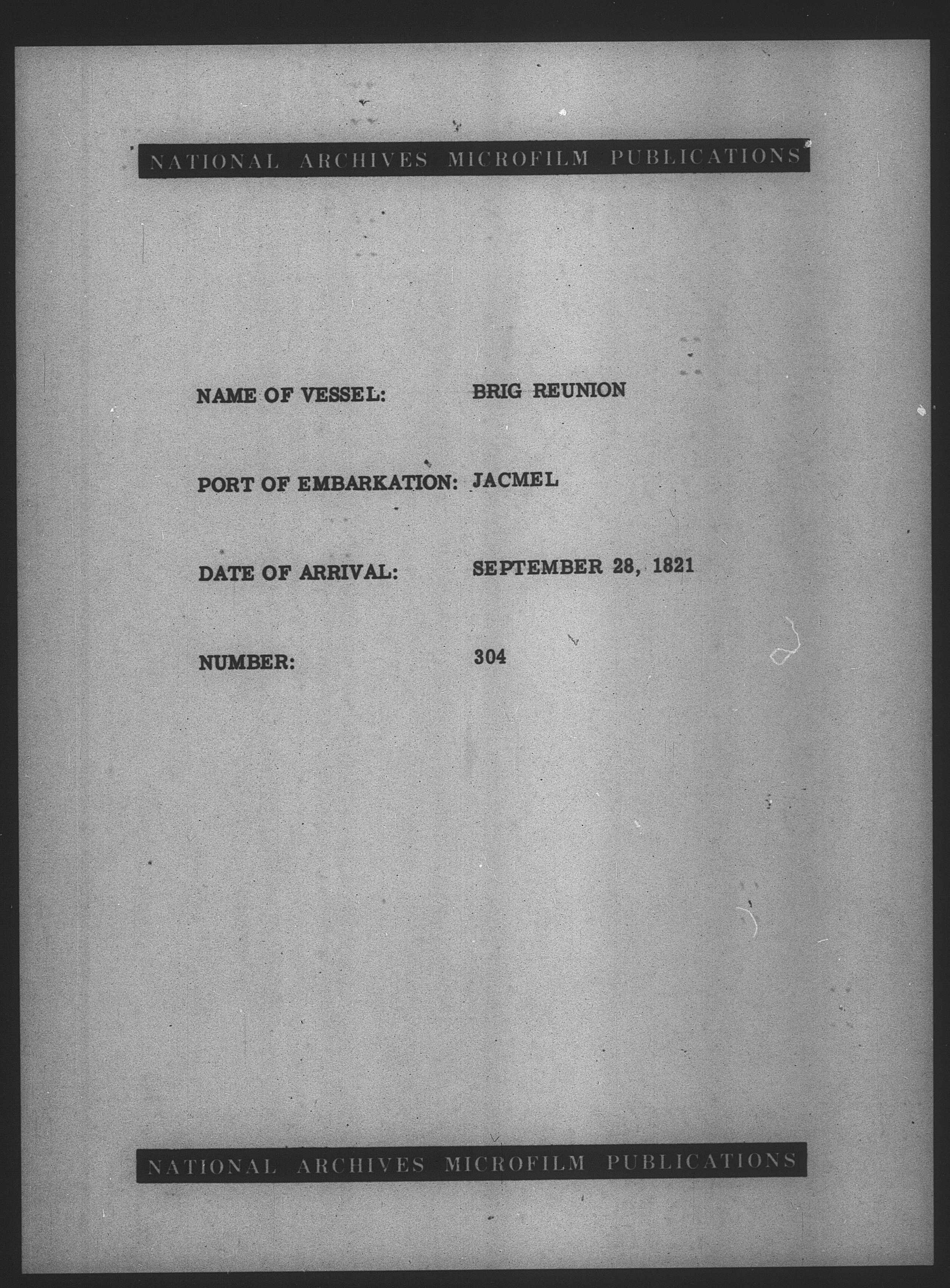 NATIONAL ARCHIVES MICROFILM PUBLICATIONS

NAME OF VESSEL: BRIG REUNION

PORT OF EMBARKATION: JACMEL

DATE OF ARRIVAL: SEPTEMBER 28, 1821

NUMBER: 304

NATIONAL ARCHIVES MICROFILM PUBLICATIONS